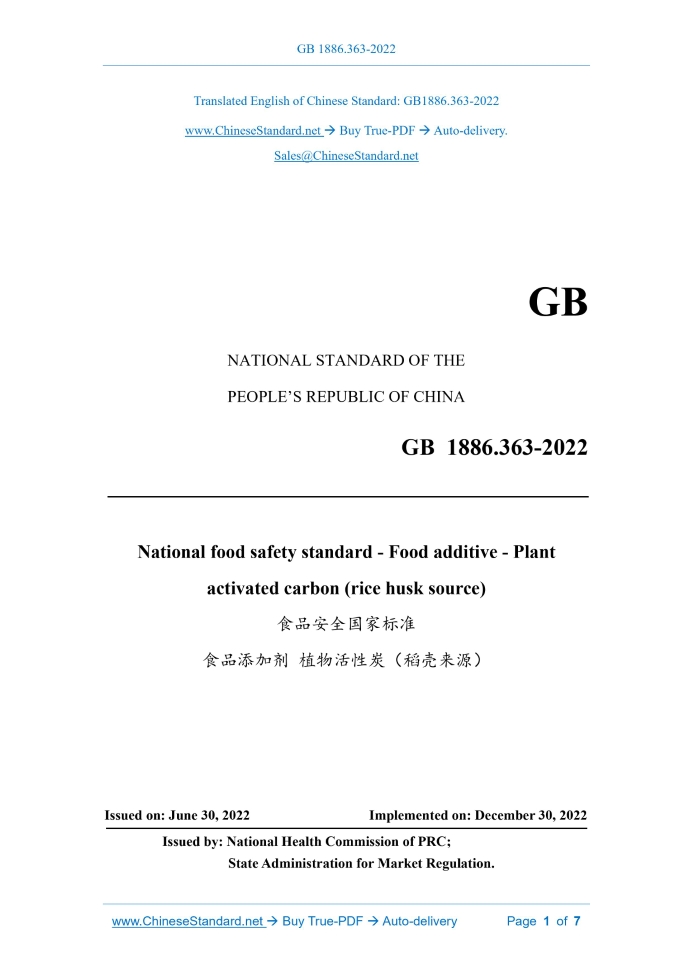 GB 1886.363-2022

Translated English of Chinese Standard: GB1886.363-2022

www.ChineseStandard.net → Buy True-PDF → Auto-delivery.

Sales@ChineseStandard.net

GB

NATIONAL STANDARD OF THE

PEOPLE'S REPUBLIC OF CHINA

GB 1886.363-2022

National food safety standard - Food additive - Plant activated carbon (rice husk source)

食品安全国家标准

食品添加剂 植物活性炭（稻壳来源）

Issued on: June 30, 2022

Implemented on: December 30, 2022

Issued by: National Health Commission of PRC;

State Administration for Market Regulation.

www.ChineseStandard.net → Buy True-PDF → Auto-delivery

Page 1 of 7